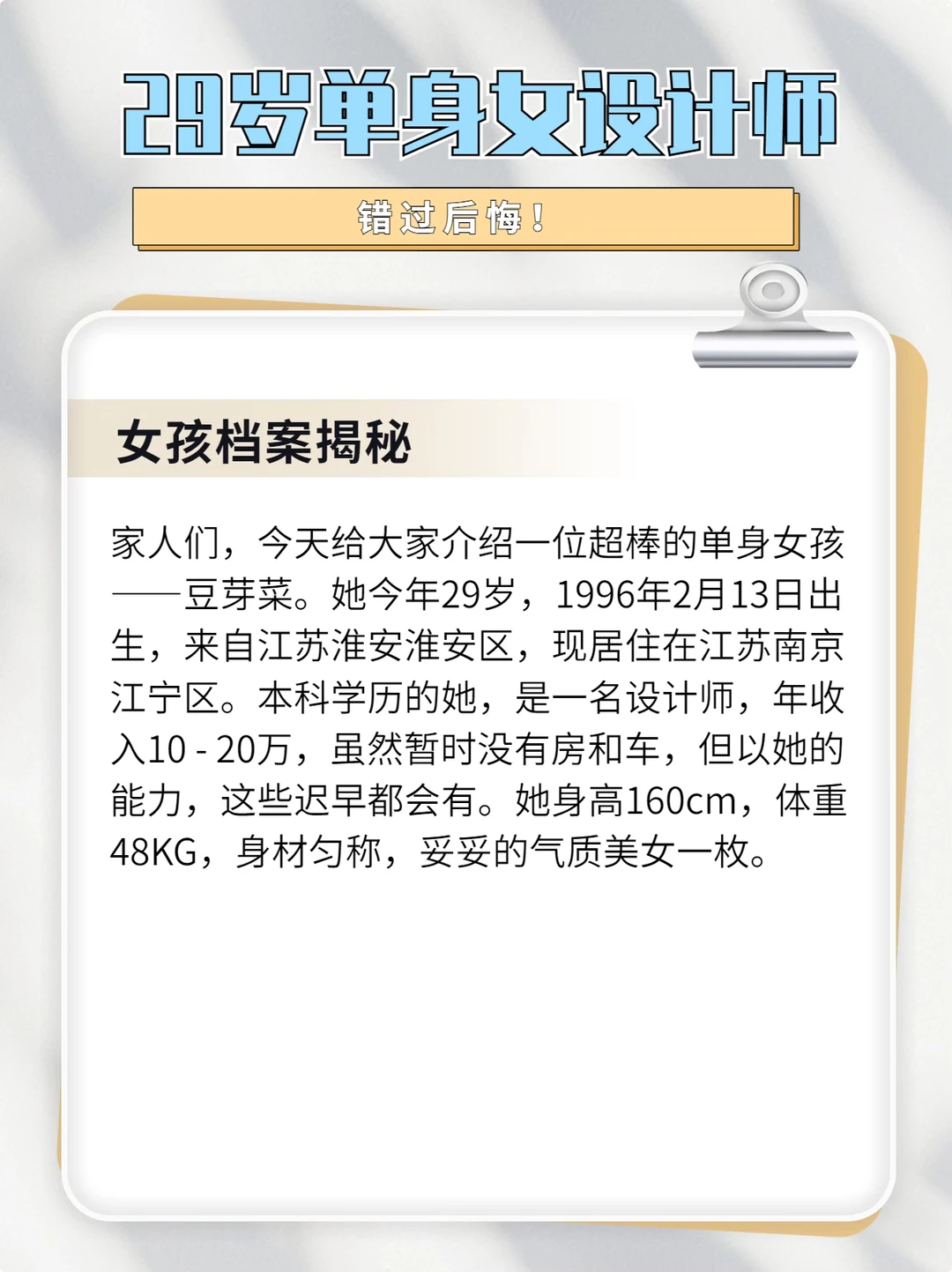 29岁单身女设计师

错过后悔！

女孩档案揭秘

家人们，今天给大家介绍一位超棒的单身女孩——豆芽菜。她今年29岁，1996年2月13日出生，来自江苏淮安淮安区，现居住在江苏南京江宁区。本科学历的她，是一名设计师，年收入10 - 20万，虽然暂时没有房和车，但以她的能力，这些迟早都会有。她身高160cm，体重48KG，身材匀称，妥妥的气质美女一枚。